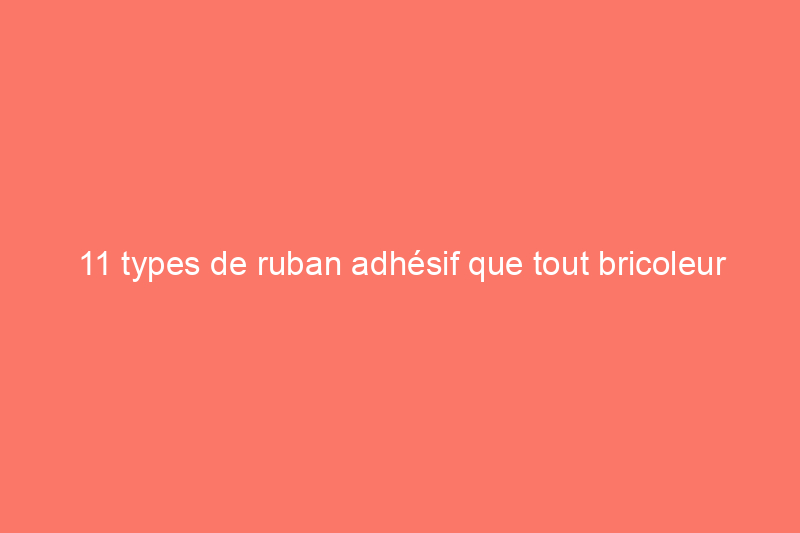 11 types de ruban adhésif que tout bricoleur